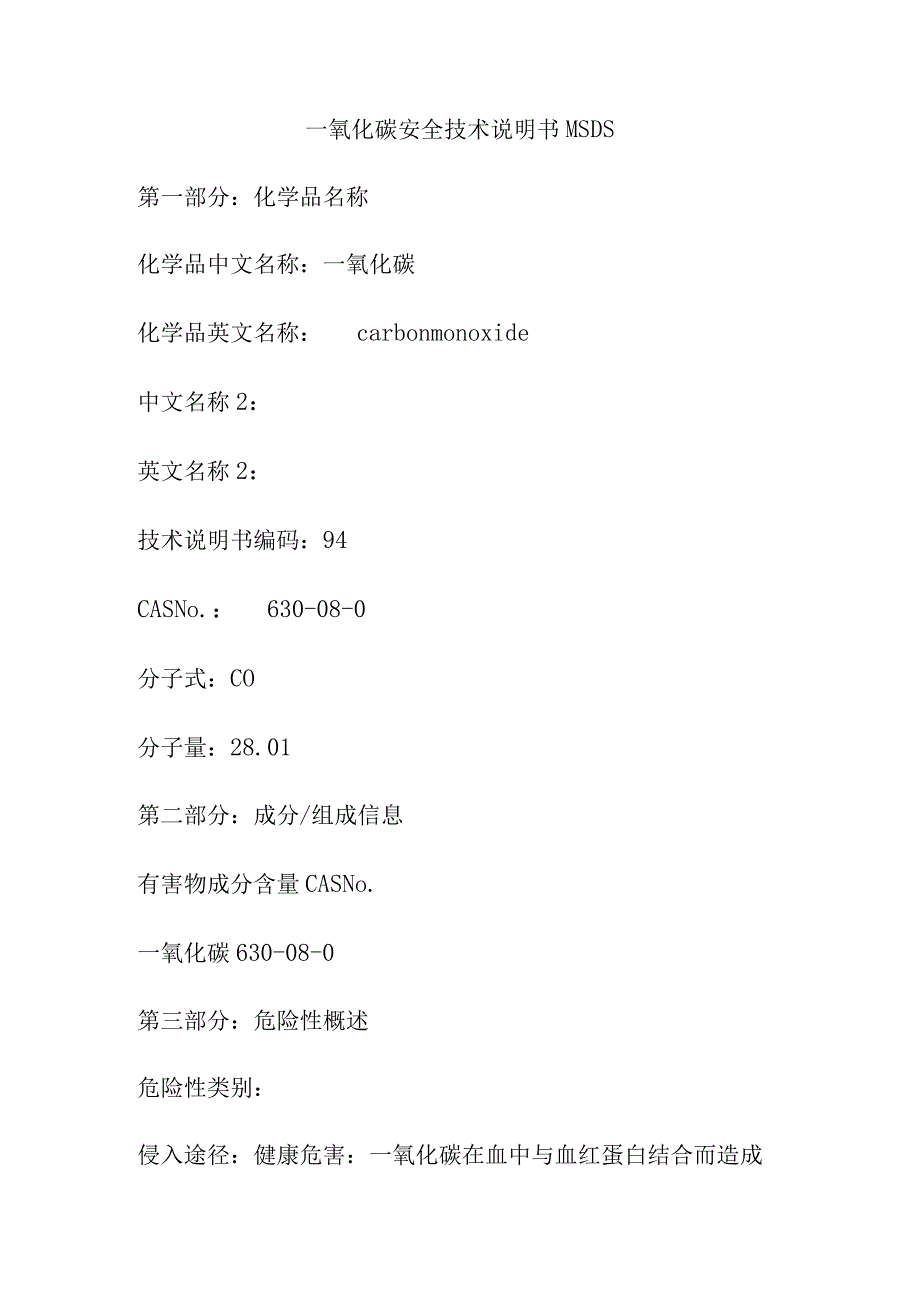 一氧化碳安全技术说明书MSDS

第一部分：化学品名称

化学品中文名称：一氧化碳

化学品英文名称：　carbonmonoxide

中文名称2：

英文名称2：

技术说明书编码：94

CASNo.：　630-08-0

分子式：CO

分子量：28.01

第二部分：成分/组成信息

有害物成分含量CASNo.

一氧化碳630-08-0

第三部分：危险性概述

危险性类别：

侵入途径：健康危害：一氧化碳在血中与血红蛋白结合而造成